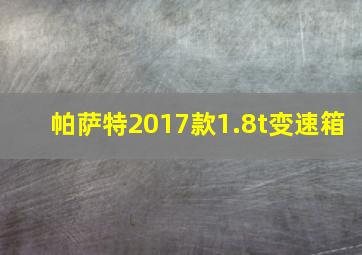 帕萨特2017款1.8t变速箱